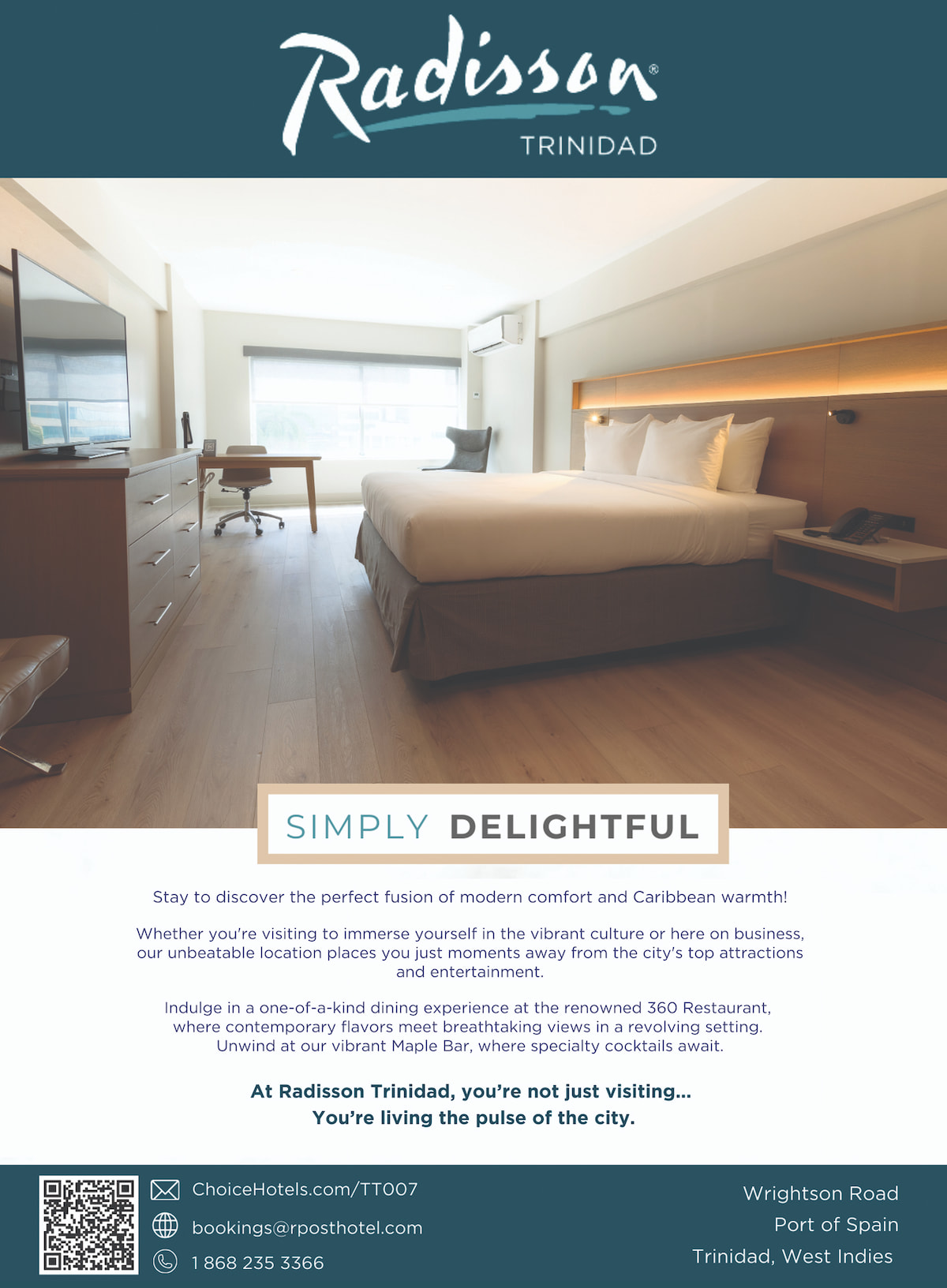 Radisson®
TRINIDAD

SIMPLY DELIGHTFUL

Stay to discover the perfect fusion of modern comfort and Caribbean warmth!

Whether you're visiting to immerse yourself in the vibrant culture or here on business, our unbeatable location places you just moments away from the city's top attractions and entertainment.

Indulge in a one-of-a-kind dining experience at the renowned 360 Restaurant, where contemporary flavors meet breathtaking views in a revolving setting. Unwind at our vibrant Maple Bar, where specialty cocktails await.

At Radisson Trinidad, you're not just visiting...
You're living the pulse of the city.

ChoiceHotels.com/TT007
bookings@rposthotel.com
1 868 235 3366

Wrightson Road
Port of Spain
Trinidad, West Indies